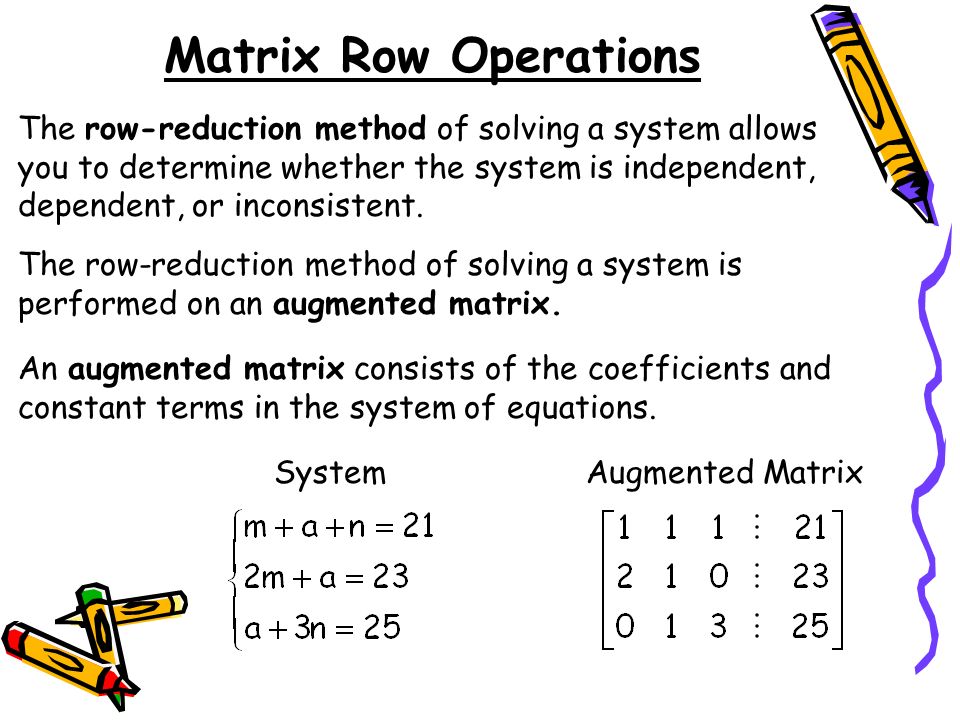 Matrix Row Operations

The **row-reduction method** of solving a system allows you to determine whether the system is independent, dependent, or inconsistent.

The row-reduction method of solving a system is performed on an **augmented matrix.**

An **augmented matrix** consists of the coefficients and constant terms in the system of equations.

System

$\begin{cases} m+a+n=21 \\ 2m+a=23 \\ a+3n=25 \end{cases}$

Augmented Matrix

$\begin{bmatrix} 1 & 1 & 1 & \vdots & 21 \\ 2 & 1 & 0 & \vdots & 23 \\ 0 & 1 & 3 & \vdots & 25 \end{bmatrix}$